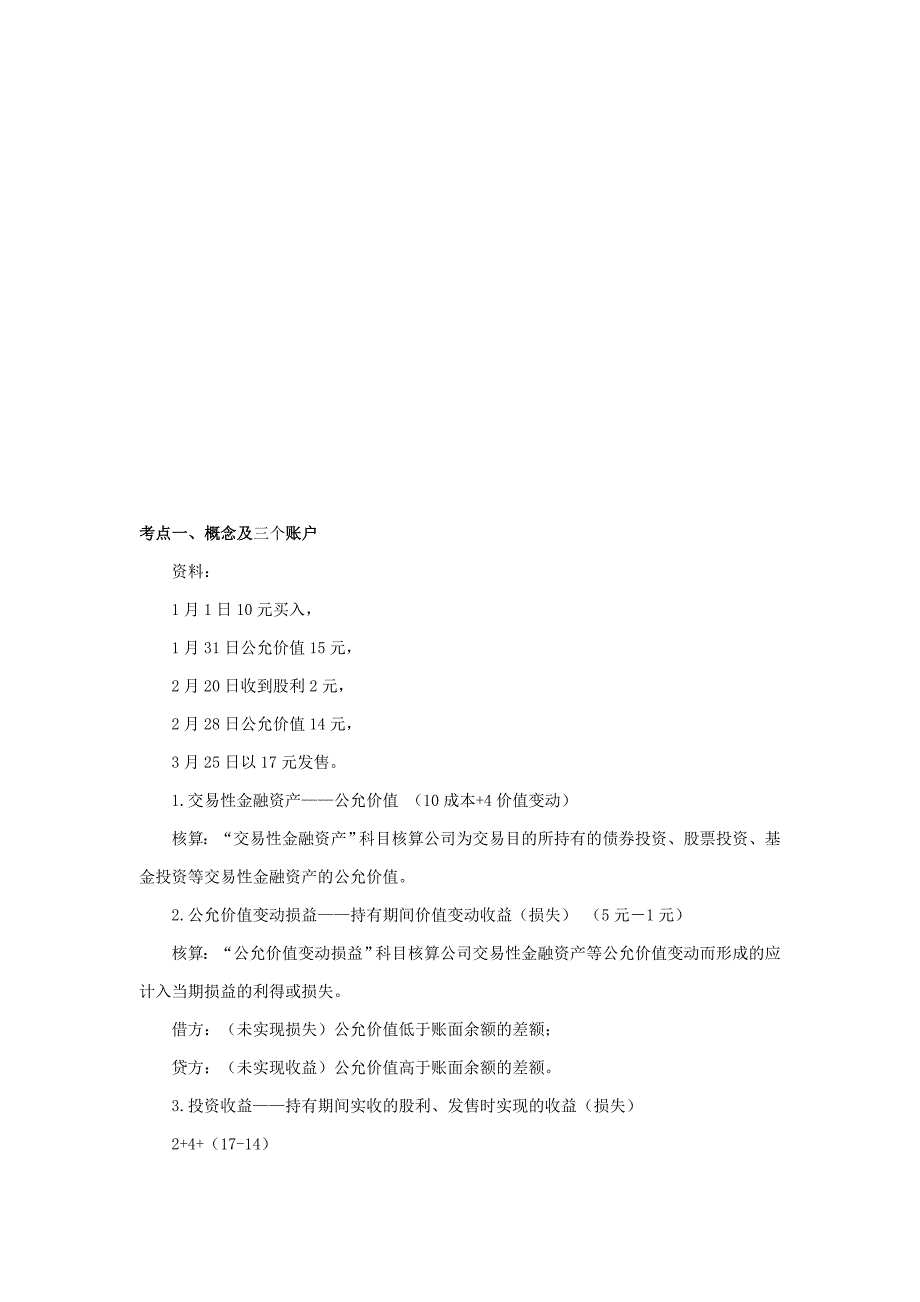 考点一、概念及三个账户

资料：

1月1日10元买入，

1月31日公允价值15元，

2月20日收到股利2元，

2月28日公允价值14元，

3月25日以17元发售。

1.交易性金融资产——公允价值 （10成本+4价值变动）

核算：“交易性金融资产”科目核算公司为交易目的所持有的债券投资、股票投资、基金投资等交易性金融资产的公允价值。

2.公允价值变动损益——持有期间价值变动收益（损失） （5元－1元）

核算：“公允价值变动损益”科目核算公司交易性金融资产等公允价值变动而形成的应计入当期损益的利得或损失。

借方：（未实现损失）公允价值低于账面余额的差额；

贷方：（未实现收益）公允价值高于账面余额的差额。

3.投资收益——持有期间实收的股利、发售时实现的收益（损失）

2+4+（17-14）